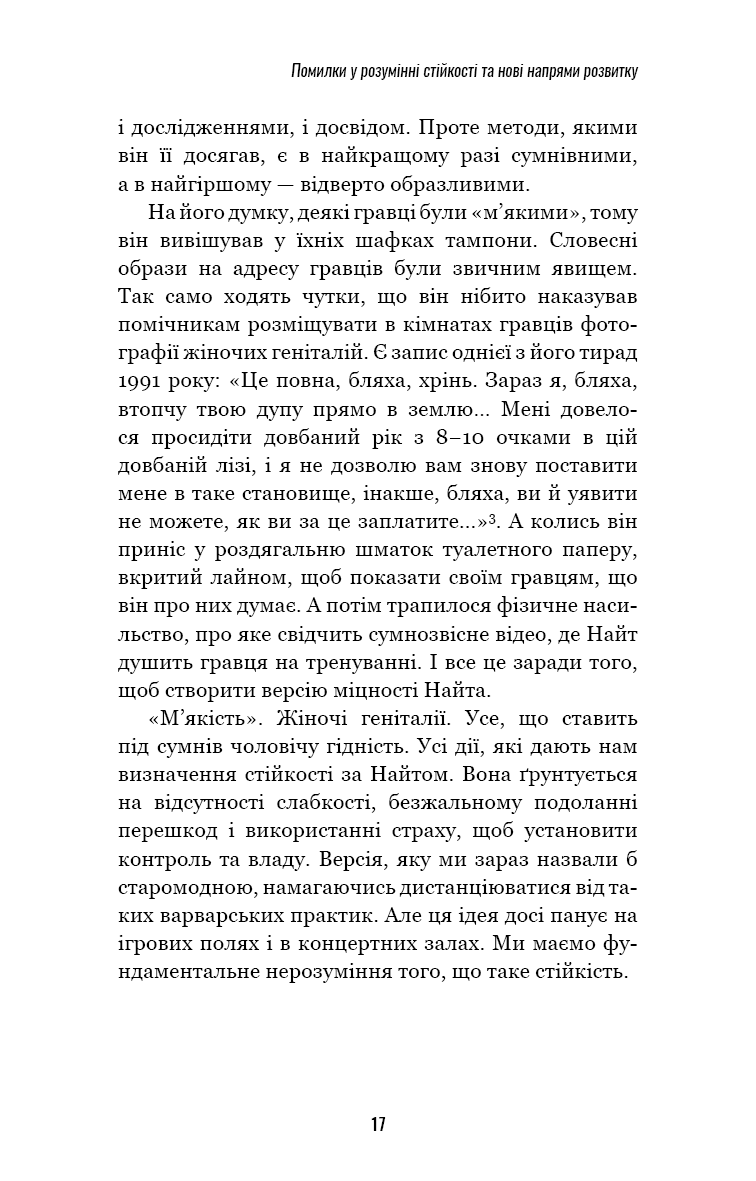 Помилки у розумінні стійкості та нові напрями розвитку

і дослідженнями, і досвідом. Проте методи, якими він її досягав, є в найкращому разі сумнівними, а в найгіршому — відверто образливими.

На його думку, деякі гравці були «м'якими», тому він вивішував у їхніх шафках тампони. Словесні образи на адресу гравців були звичним явищем. Так само ходять чутки, що він нібито наказував помічникам розміщувати в кімнатах гравців фотографії жіночих геніталій. Є запис однієї з його тирад 1991 року: «Це повна, бляха, хрінь. Зараз я, бляха, втопчу твою дупу прямо в землю... Мені довелося просидіти довбаний рік з 8–10 очками в цій довбаній лізі, і я не дозволю вам знову поставити мене в таке становище, інакше, бляха, ви й уявити не можете, як ви за це заплатите...»$^3$. А колись він приніс у роздягальню шматок туалетного паперу, вкритий лайном, щоб показати своїм гравцям, що він про них думає. А потім трапилося фізичне насильство, про яке свідчить сумнозвісне відео, де Найт душить гравця на тренуванні. І все це заради того, щоб створити версію міцності Найта.

«М'якість». Жіночі геніталії. Усе, що ставить під сумнів чоловічу гідність. Усі дії, які дають нам визначення стійкості за Найтом. Вона ґрунтується на відсутності слабкості, безжальному подоланні перешкод і використанні страху, щоб установити контроль та владу. Версія, яку ми зараз назвали б старомодною, намагаючись дистанціюватися від таких варварських практик. Але ця ідея досі панує на ігрових полях і в концертних залах. Ми маємо фундаментальне нерозуміння того, що таке стійкість.

17